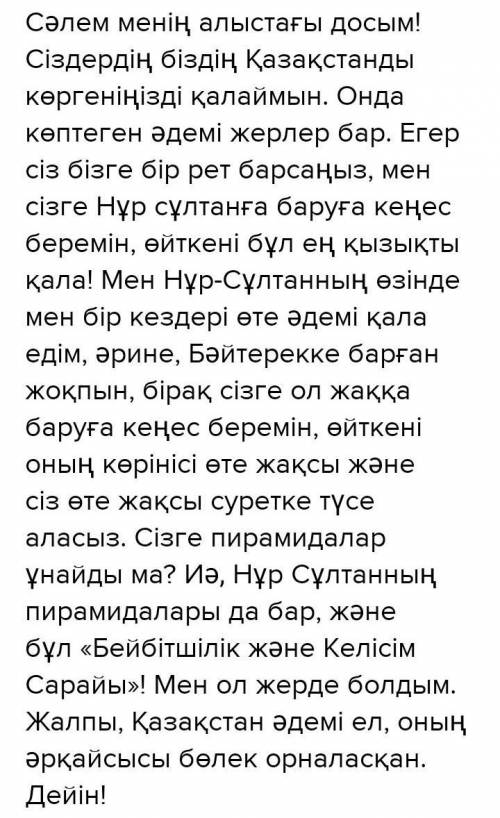 Сәлем менің алыстағы досым! Сіздердің біздің Қазақстанды көргеніңізді қалаймын. Онда көптеген әдемі жерлер бар. Егер сіз бізге бір рет барсаңыз, мен сізге Нұр сұлтанға баруға кеңес беремін, өйткені бұл ең қызықты қала! Мен Нұр-Сұлтанның өзінде мен бір кездері өте әдемі қала едім, әрине, Бәйтерекке барған жоқпын, бірақ сізге ол жаққа баруға кеңес беремін, өйткені оның көрінісі өте жақсы және сіз өте жақсы суретке түсе аласыз. Сізге пирамидалар ұнайды ма? Иә, Нұр Сұлтанның пирамидалары да бар, және бұл «Бейбітшілік және Келісім Сарайы»! Мен ол жерде болдым. Жалпы, Қазақстан әдемі ел, оның әрқайсысы бөлек орналасқан. Дейін!